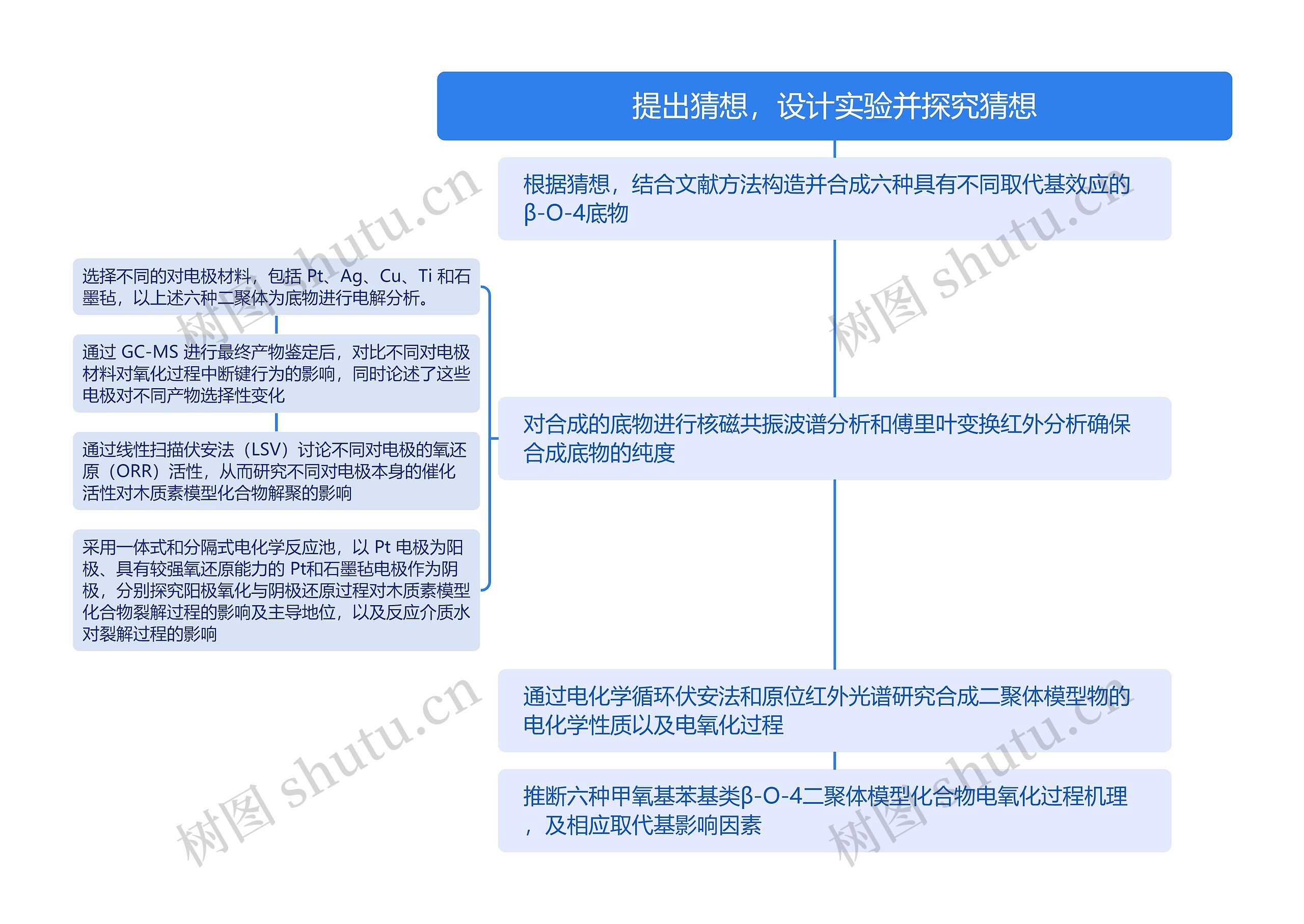 提出猜想，设计实验并探究猜想

根据猜想，结合文献方法构造并合成六种具有不同取代基效应的β-O-4底物

对合成的底物进行核磁共振波谱分析和傅里叶变换红外分析确保合成底物的纯度

选择不同的对电极材料，包括 Pt、Ag、Cu、Ti 和石墨毡，以上述六种二聚体为底物进行电解分析。

通过 GC-MS 进行最终产物鉴定后，对比不同对电极材料对氧化过程中断键行为的影响，同时论述了这些电极对不同产物选择性变化

通过线性扫描伏安法（LSV）讨论不同对电极的氧还原（ORR）活性，从而研究不同对电极本身的催化活性对木质素模型化合物解聚的影响

采用一体式和分隔式电化学反应池，以 Pt 电极为阳极、具有较强氧还原能力的 Pt和石墨毡电极作为阴极，分别探究阳极氧化与阴极还原过程对木质素模型化合物裂解过程的影响及主导地位，以及反应介质水对裂解过程的影响

通过电化学循环伏安法和原位红外光谱研究合成二聚体模型物的电化学性质以及电氧化过程

推断六种甲氧基苯基类β-O-4二聚体模型化合物电氧化过程机理，及相应取代基影响因素

树图 shutu.cn
树图 shutu.cn
树图 shutu.cn
树图 shutu.cn